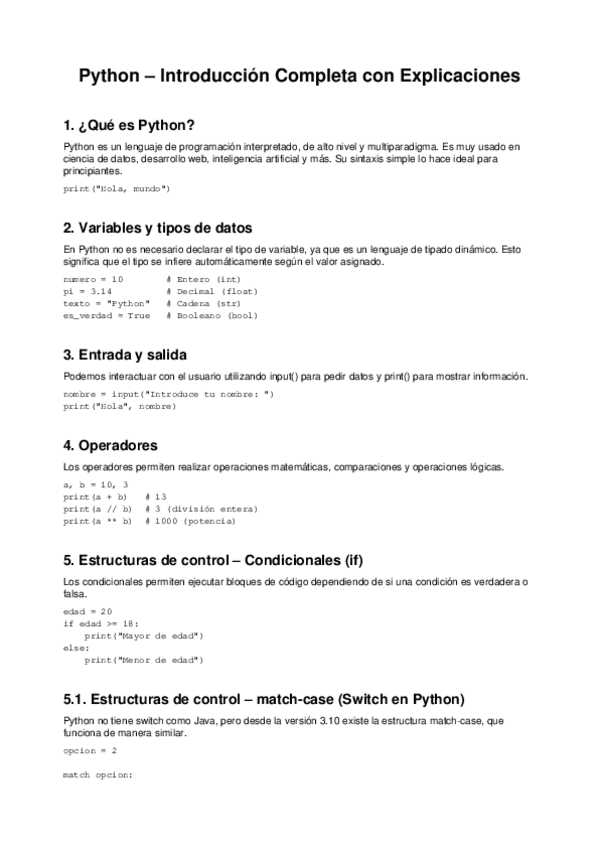 Python – Introducción Completa con Explicaciones

1. ¿Qué es Python?

Python es un lenguaje de programación interpretado, de alto nivel y multiparadigma. Es muy usado en ciencia de datos, desarrollo web, inteligencia artificial y más. Su sintaxis simple lo hace ideal para principiantes.

print("Hola, mundo")

2. Variables y tipos de datos

En Python no es necesario declarar el tipo de variable, ya que es un lenguaje de tipado dinámico. Esto significa que el tipo se infiere automáticamente según el valor asignado.

numero = 10        # Entero (int)
pi = 3.14          # Decimal (float)
texto = "Python"   # Cadena (str)
es_verdad = True   # Booleano (bool)

3. Entrada y salida

Podemos interactuar con el usuario utilizando input() para pedir datos y print() para mostrar información.

nombre = input("Introduce tu nombre: ")
print("Hola", nombre)

4. Operadores

Los operadores permiten realizar operaciones matemáticas, comparaciones y operaciones lógicas.

a, b = 10, 3
print(a + b)    # 13
print(a // b)   # 3 (división entera)
print(a ** b)   # 1000 (potencia)

5. Estructuras de control – Condicionales (if)

Los condicionales permiten ejecutar bloques de código dependiendo de si una condición es verdadera o falsa.

edad = 20
if edad >= 18:
    print("Mayor de edad")
else:
    print("Menor de edad")

5.1. Estructuras de control – match-case (Switch en Python)

Python no tiene switch como Java, pero desde la versión 3.10 existe la estructura match-case, que funciona de manera similar.

opcion = 2

match opcion: